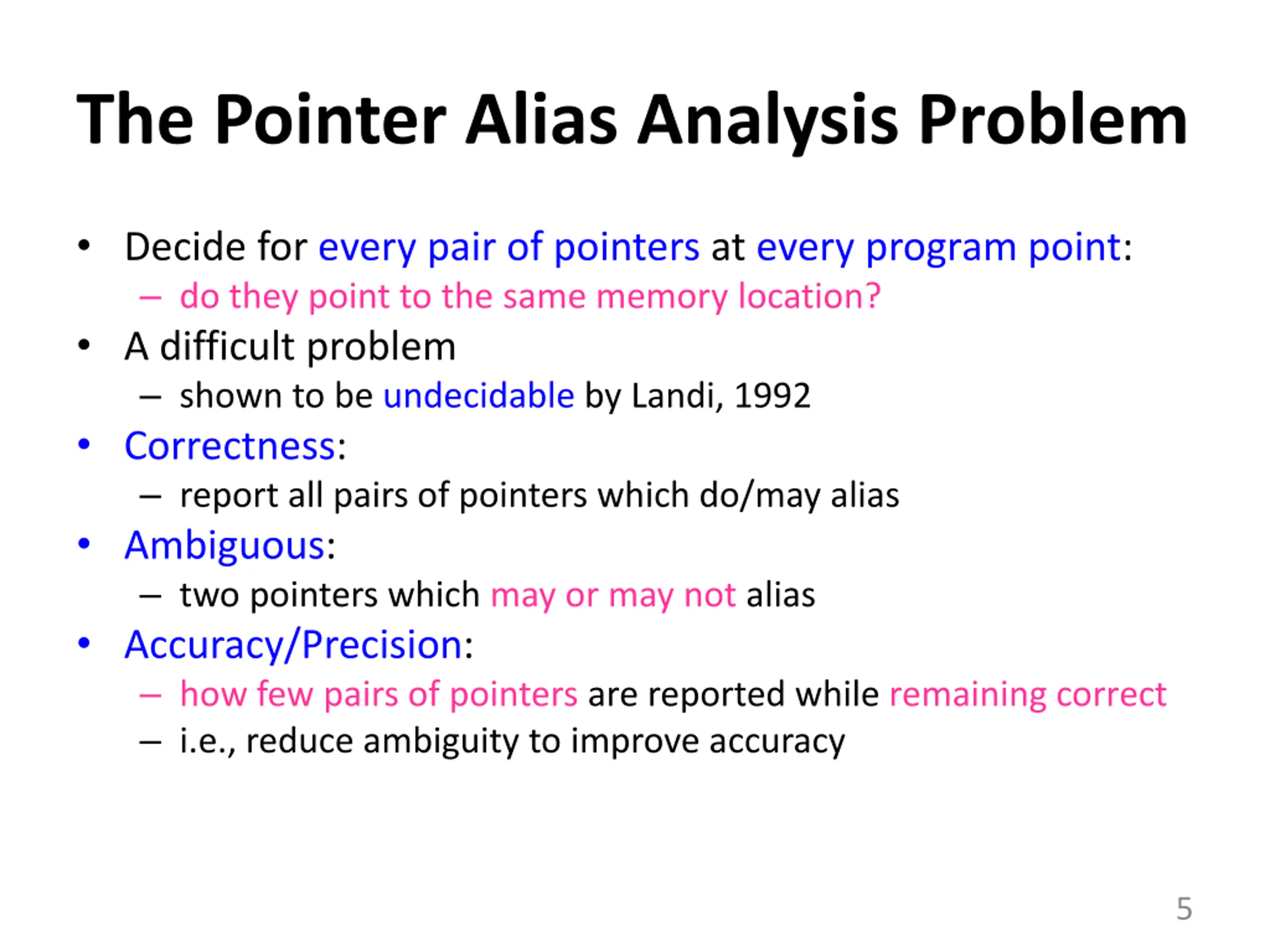 The Pointer Alias Analysis Problem

• Decide for every pair of pointers at every program point:
 – do they point to the same memory location?
• A difficult problem
 – shown to be undecidable by Landi, 1992
• Correctness:
 – report all pairs of pointers which do/may alias
• Ambiguous:
 – two pointers which may or may not alias
• Accuracy/Precision:
 – how few pairs of pointers are reported while remaining correct
 – i.e., reduce ambiguity to improve accuracy

5